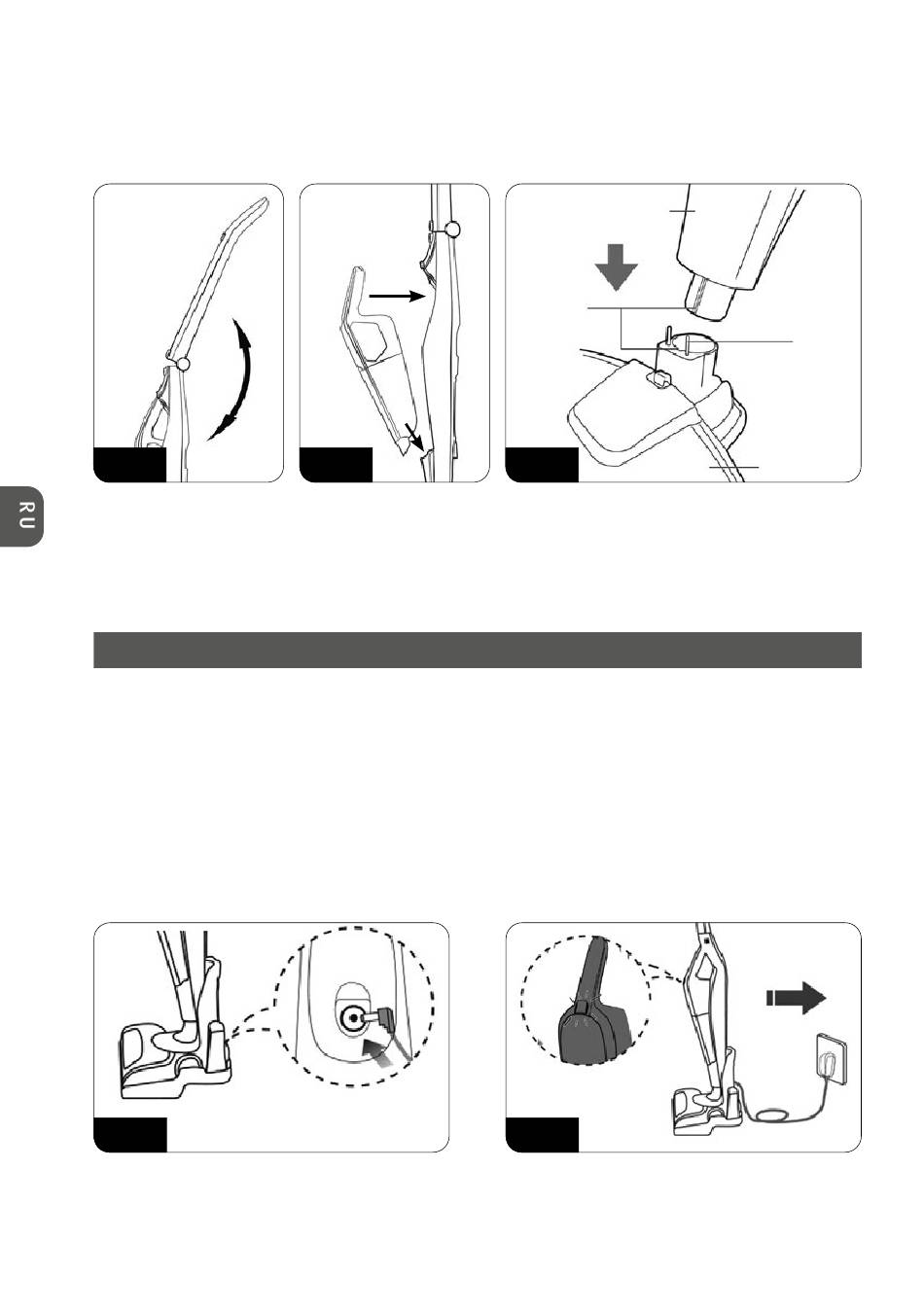 RU